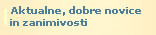 Aktualne, dobre novice in zanimivosti